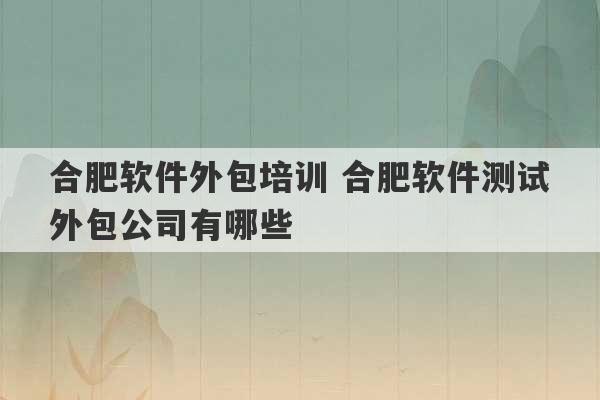 合肥软件外包培训 合肥软件测试外包公司有哪些